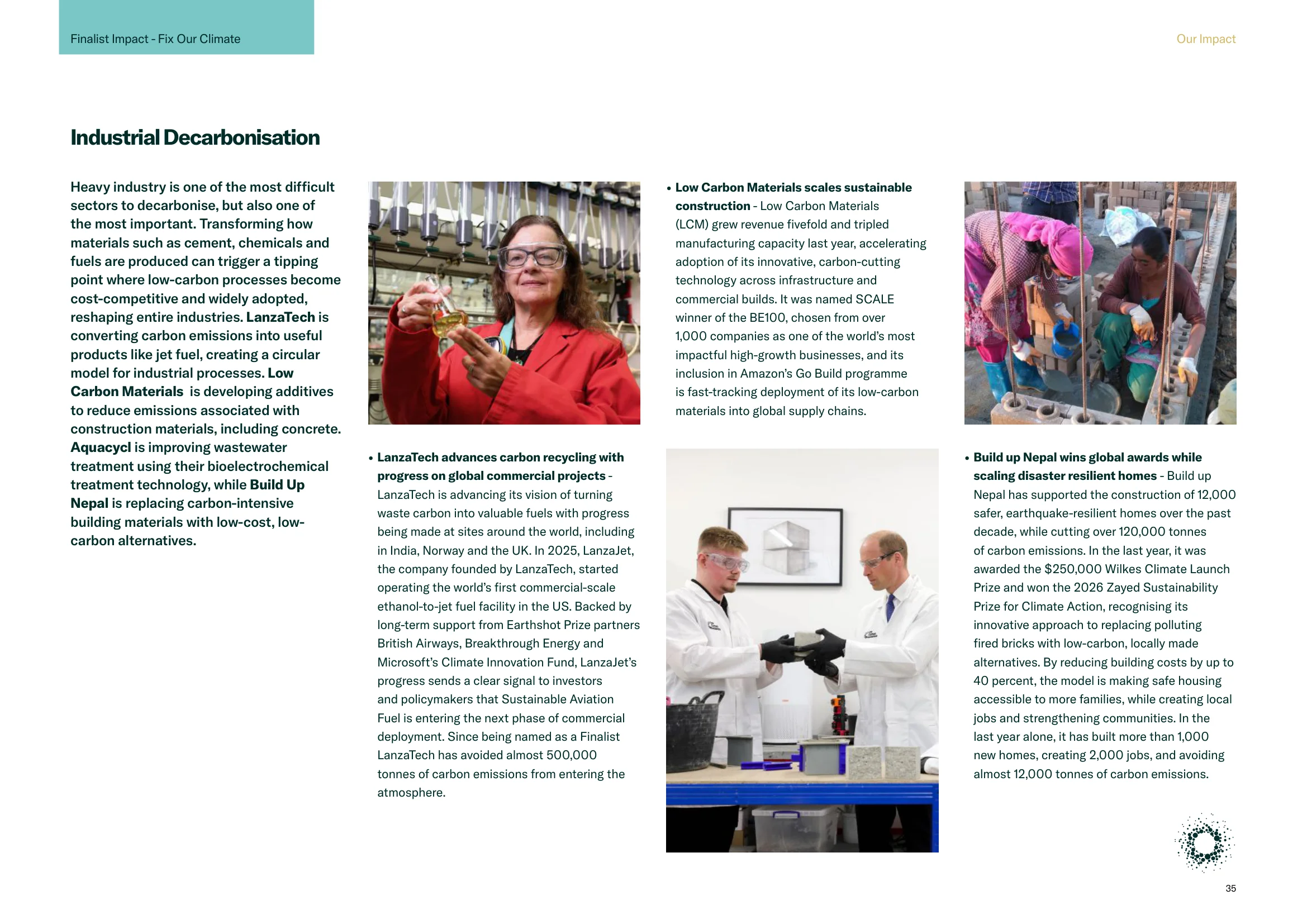 Finalist Impact - Fix Our Climate

Our Impact

Industrial Decarbonisation

Heavy industry is one of the most difficult sectors to decarbonise, but also one of the most important. Transforming how materials such as cement, chemicals and fuels are produced can trigger a tipping point where low-carbon processes become cost-competitive and widely adopted, reshaping entire industries. LanzaTech is converting carbon emissions into useful products like jet fuel, creating a circular model for industrial processes. Low Carbon Materials is developing additives to reduce emissions associated with construction materials, including concrete. Aquacycl is improving wastewater treatment using their bioelectrochemical treatment technology, while Build Up Nepal is replacing carbon-intensive building materials with low-cost, low-carbon alternatives.

• LanzaTech advances carbon recycling with progress on global commercial projects - LanzaTech is advancing its vision of turning waste carbon into valuable fuels with progress being made at sites around the world, including in India, Norway and the UK. In 2025, LanzaJet, the company founded by LanzaTech, started operating the world's first commercial-scale ethanol-to-jet fuel facility in the US. Backed by long-term support from Earthshot Prize partners British Airways, Breakthrough Energy and Microsoft's Climate Innovation Fund, LanzaJet's progress sends a clear signal to investors and policymakers that Sustainable Aviation Fuel is entering the next phase of commercial deployment. Since being named as a Finalist LanzaTech has avoided almost 500,000 tonnes of carbon emissions from entering the atmosphere.

• Low Carbon Materials scales sustainable construction - Low Carbon Materials (LCM) grew revenue fivefold and tripled manufacturing capacity last year, accelerating adoption of its innovative, carbon-cutting technology across infrastructure and commercial builds. It was named SCALE winner of the BE100, chosen from over 1,000 companies as one of the world's most impactful high-growth businesses, and its inclusion in Amazon's Go Build programme is fast-tracking deployment of its low-carbon materials into global supply chains.

• Build up Nepal wins global awards while scaling disaster resilient homes - Build up Nepal has supported the construction of 12,000 safer, earthquake-resilient homes over the past decade, while cutting over 120,000 tonnes of carbon emissions. In the last year, it was awarded the $250,000 Wilkes Climate Launch Prize and won the 2026 Zayed Sustainability Prize for Climate Action, recognising its innovative approach to replacing polluting fired bricks with low-carbon, locally made alternatives. By reducing building costs by up to 40 percent, the model is making safe housing accessible to more families, while creating local jobs and strengthening communities. In the last year alone, it has built more than 1,000 new homes, creating 2,000 jobs, and avoiding almost 12,000 tonnes of carbon emissions.

35